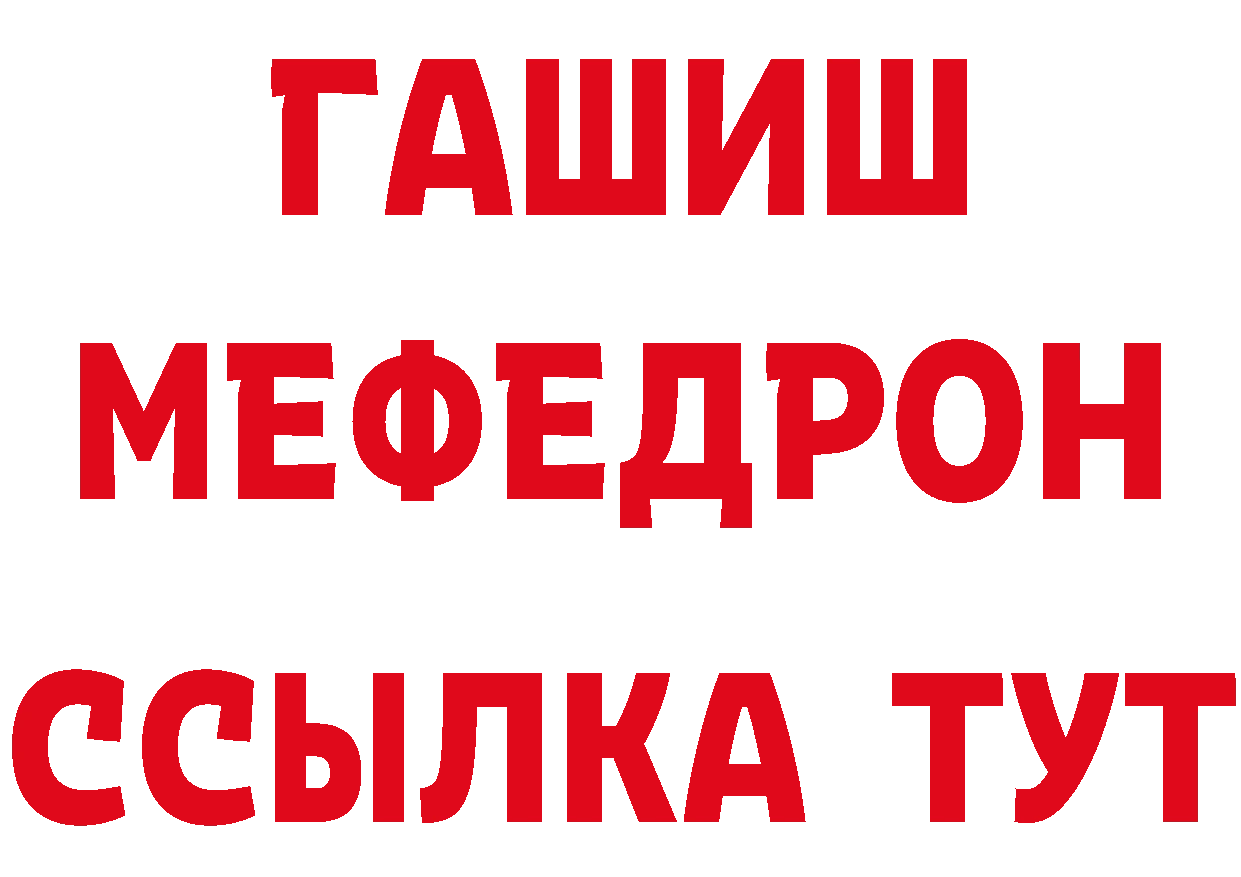 ГАШИШ
МЕФЕДРОН
ССЫЛКА ТУТ